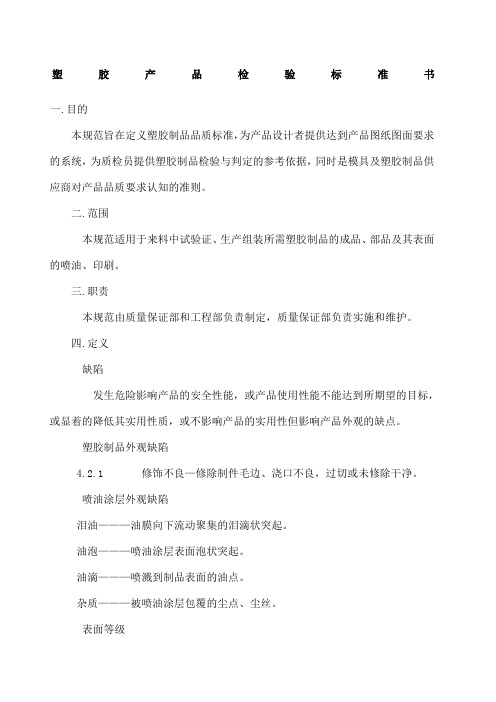 塑 胶 产 品 检 验 标 准 书

一.目的

本规范旨在定义塑胶制品品质标准，为产品设计者提供达到产品图纸图面要求的系统，为质检员提供塑胶制品检验与判定的参考依据，同时是模具及塑胶制品供应商对产品品质要求认知的准则。

二.范围

本规范适用于来料中试验证、生产组装所需塑胶制品的成品、部品及其表面的喷油、印刷。

三.职责

本规范由质量保证部和工程部负责制定，质量保证部负责实施和维护。

四.定义

缺陷

发生危险影响产品的安全性能，或产品使用性能不能达到所期望的目标，或显着的降低其实用性质，或不影响产品的实用性但影响产品外观的缺点。

塑胶制品外观缺陷

4.2.1 修饰不良—修除制件毛边、浇口不良，过切或未修除干净。

喷油涂层外观缺陷

泪油———油膜向下流动聚集的泪滴状突起。

油泡———喷油涂层表面泡状突起。

油滴———喷溅到制品表面的油点。

杂质———被喷油涂层包覆的尘点、尘丝。

表面等级